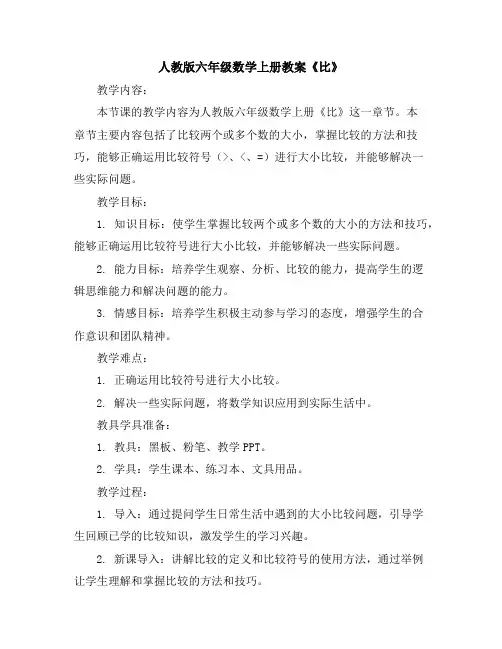 人教版六年级数学上册教案《比》

教学内容：

本节课的教学内容为人教版六年级数学上册《比》这一章节。本章节主要内容包括了比较两个或多个数的大小，掌握比较的方法和技巧，能够正确运用比较符号（>、<、=）进行大小比较，并能够解决一些实际问题。

教学目标：

1. 知识目标：使学生掌握比较两个或多个数的大小的方法和技巧，能够正确运用比较符号进行大小比较，并能够解决一些实际问题。

2. 能力目标：培养学生观察、分析、比较的能力，提高学生的逻辑思维能力和解决问题的能力。

3. 情感目标：培养学生积极主动参与学习的态度，增强学生的合作意识和团队精神。

教学难点：

1. 正确运用比较符号进行大小比较。

2. 解决一些实际问题，将数学知识应用到实际生活中。

教具学具准备：

1. 教具：黑板、粉笔、教学 PPT。

2. 学具：学生课本、练习本、文具用品。

教学过程：

1. 导入：通过提问学生日常生活中遇到的大小比较问题，引导学生回顾已学的比较知识，激发学生的学习兴趣。

2. 新课导入：讲解比较的定义和比较符号的使用方法，通过举例让学生理解和掌握比较的方法和技巧。